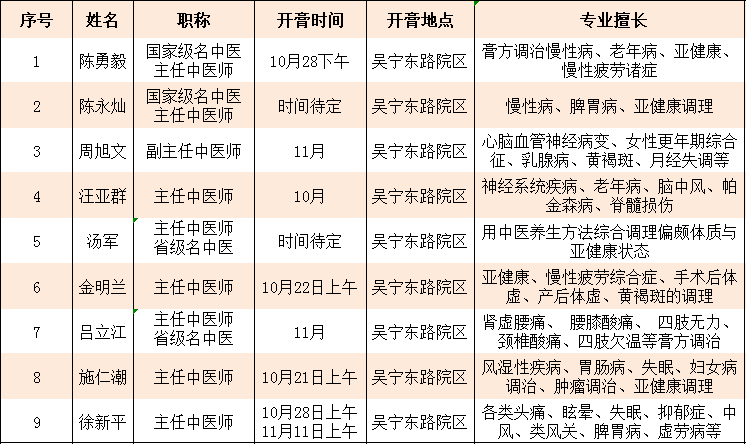 | 序号 | 姓名 | 职称 | 开膏时间 | 开膏地点 | 专业擅长 |
|---|---|---|---|---|---|
| 1 | 陈勇毅 | 国家级名中医 主任中医师 | 10月28下午 | 吴宁东路院区 | 膏方调治慢性病、老年病、亚健康、慢性疲劳诸症 |
| 2 | 陈永灿 | 国家级名中医 主任中医师 | 时间待定 | 吴宁东路院区 | 慢性病、脾胃病、亚健康调理 |
| 3 | 周旭文 | 副主任中医师 | 11月 | 吴宁东路院区 | 心脑血管神经病变、女性更年期综合征、乳腺病、黄褐斑、月经失调等 |
| 4 | 汪亚群 | 主任中医师 | 10月 | 吴宁东路院区 | 神经系统疾病、老年病、脑中风、帕金森病、脊髓损伤 |
| 5 | 汤军 | 主任中医师 省级名中医 | 时间待定 | 吴宁东路院区 | 用中医养生方法综合调理偏颇体质与亚健康状态 |
| 6 | 金明兰 | 主任中医师 | 10月22日上午 | 吴宁东路院区 | 亚健康、慢性疲劳综合症、手术后体虚、产后体虚、黄褐斑的调理 |
| 7 | 吕立江 | 主任中医师 省级名中医 | 11月 | 吴宁东路院区 | 肾虚腰痛、 腰膝酸痛、 四肢无力、颈椎酸痛、四肢欠温等膏方调治 |
| 8 | 施仁潮 | 主任中医师 | 10月21日上午 | 吴宁东路院区 | 风湿性疾病、胃肠病、失眠、妇女病调治、肿瘤调治、亚健康调理 |
| 9 | 徐新平 | 主任中医师 | 10月28日上午 11月11日上午 | 吴宁东路院区 | 各类头痛、眩晕、失眠、抑郁症、中风、类风关、脾胃病、虚劳病等 |